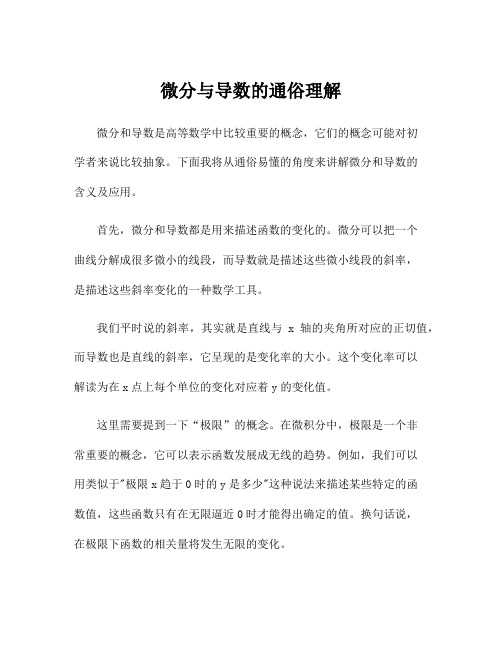 微分与导数的通俗理解

微分和导数是高等数学中比较重要的概念，它们的概念可能对初学者来说比较抽象。下面我将从通俗易懂的角度来讲解微分和导数的含义及应用。

首先，微分和导数都是用来描述函数的变化的。微分可以把一个曲线分解成很多微小的线段，而导数就是描述这些微小线段的斜率，是描述这些斜率变化的一种数学工具。

我们平时说的斜率，其实就是直线与 x 轴的夹角所对应的正切值，而导数也是直线的斜率，它呈现的是变化率的大小。这个变化率可以解读为在 x 点上每个单位的变化对应着 y 的变化值。

这里需要提到一下“极限”的概念。在微积分中，极限是一个非常重要的概念，它可以表示函数发展成无线的趋势。例如，我们可以用类似于"极限 x 趋于 0 时的 y 是多少"这种说法来描述某些特定的函数值，这些函数只有在无限逼近 0 时才能得出确定的值。换句话说，在极限下函数的相关量将发生无限的变化。